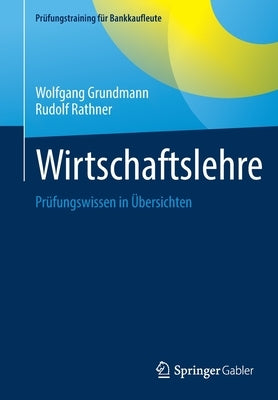 Prüfungstraining für Bankkaufleute

Wolfgang Grundmann
Rudolf Rathner

Wirtschaftslehre

Prüfungswissen in Übersichten

Springer Gabler